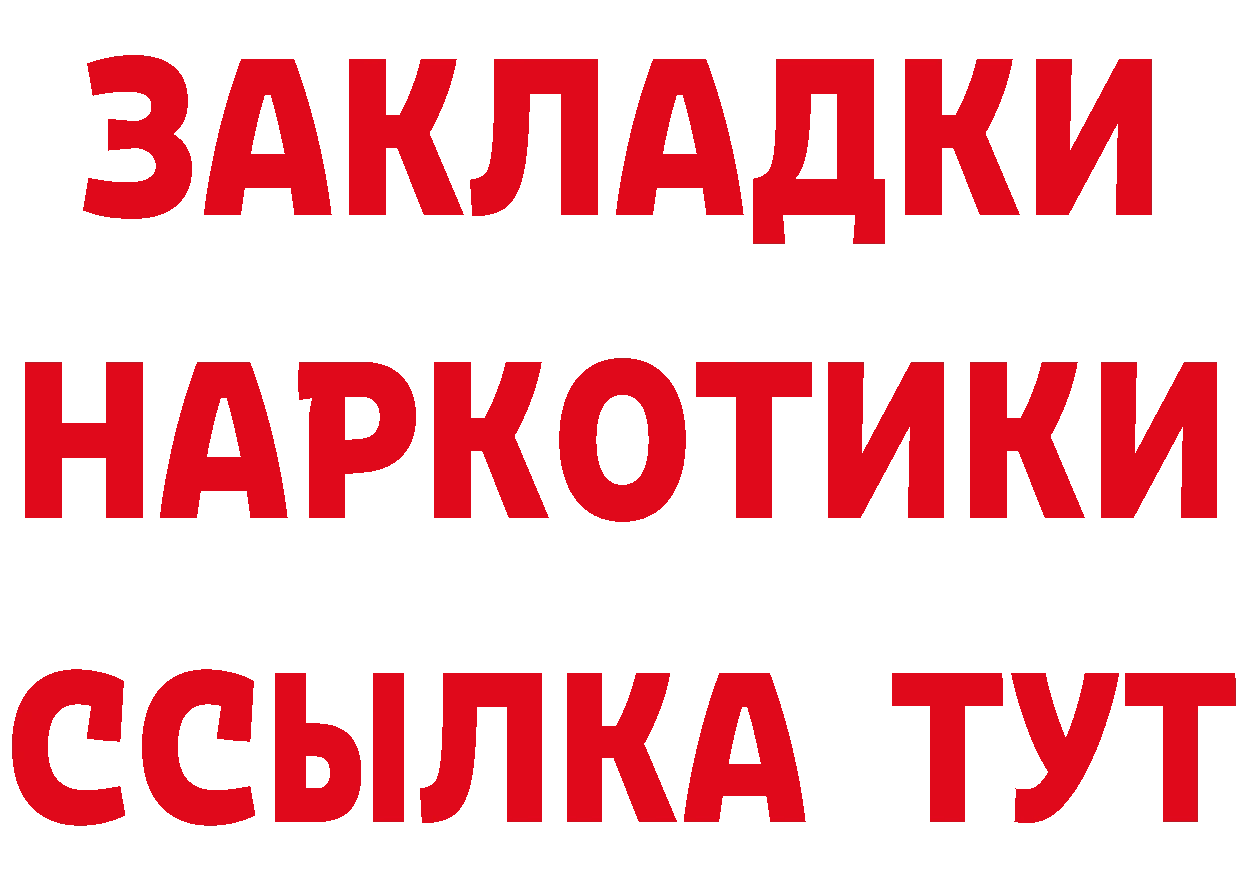 ЗАКЛАДКИ НАРКОТИКИ ССЫЛКА ТУТ